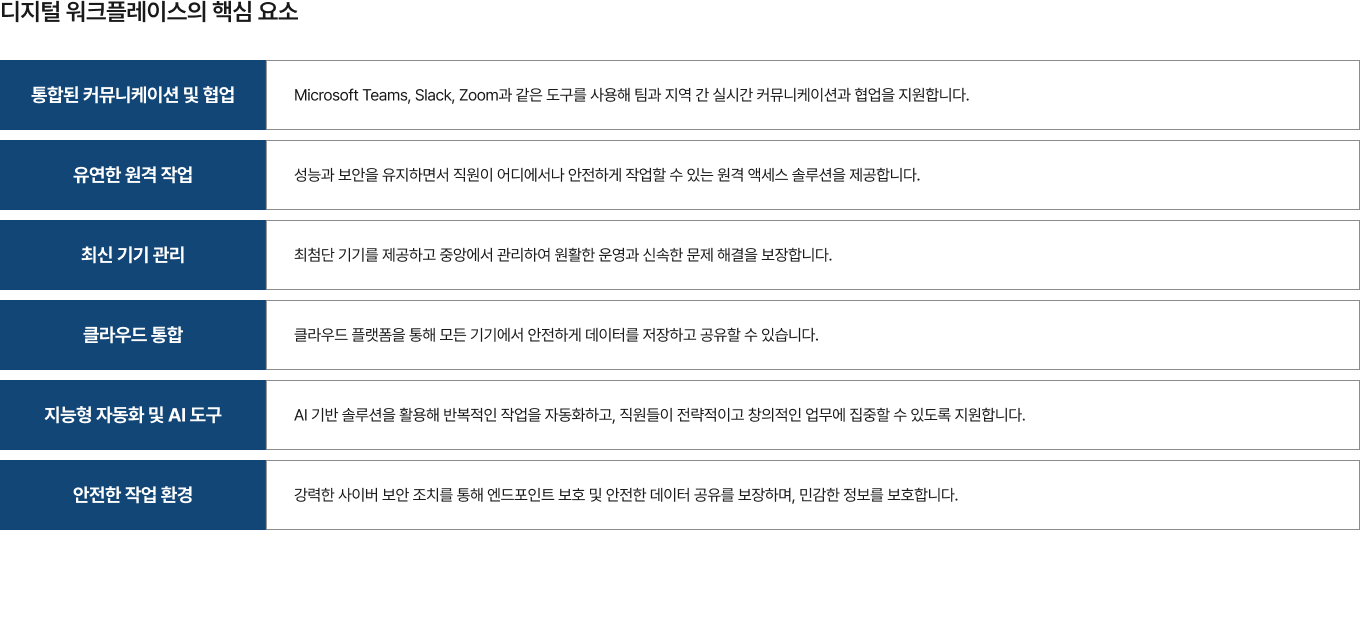 디지털 워크플레이스의 핵심 요소

| | |
|---|---|
| 통합된 커뮤니케이션 및 협업 | Microsoft Teams, Slack, Zoom과 같은 도구를 사용해 팀과 지역 간 실시간 커뮤니케이션과 협업을 지원합니다. |
| 유연한 원격 작업 | 성능과 보안을 유지하면서 직원이 어디에서나 안전하게 작업할 수 있는 원격 액세스 솔루션을 제공합니다. |
| 최신 기기 관리 | 최첨단 기기를 제공하고 중앙에서 관리하여 원활한 운영과 신속한 문제 해결을 보장합니다. |
| 클라우드 통합 | 클라우드 플랫폼을 통해 모든 기기에서 안전하게 데이터를 저장하고 공유할 수 있습니다. |
| 지능형 자동화 및 AI 도구 | AI 기반 솔루션을 활용해 반복적인 작업을 자동화하고, 직원들이 전략적이고 창의적인 업무에 집중할 수 있도록 지원합니다. |
| 안전한 작업 환경 | 강력한 사이버 보안 조치를 통해 엔드포인트 보호 및 안전한 데이터 공유를 보장하며, 민감한 정보를 보호합니다. |